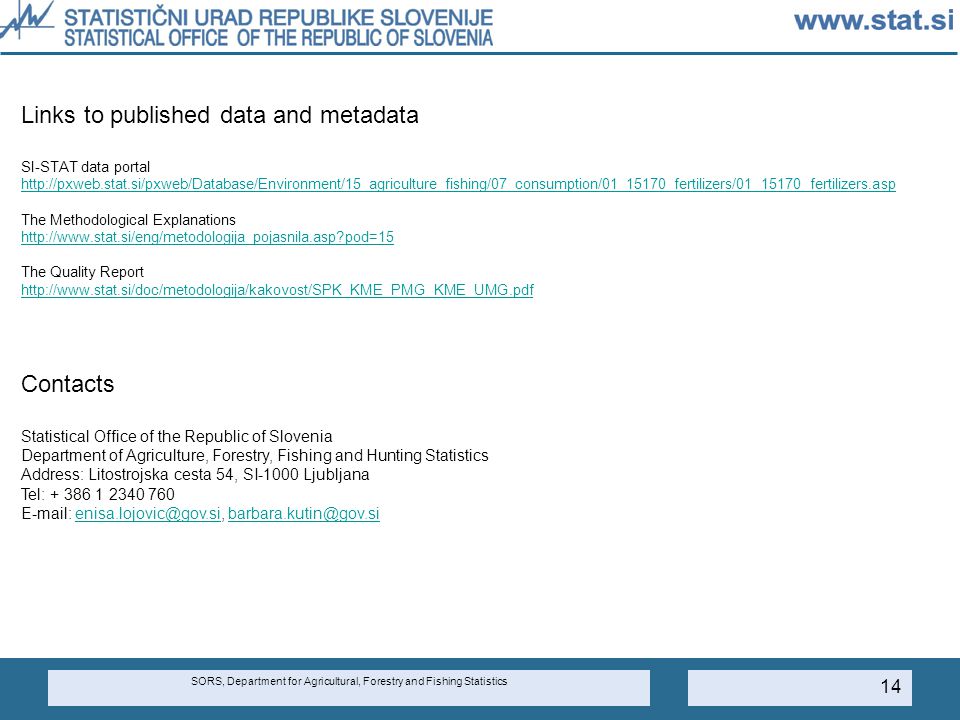 STATISTIČNI URAD REPUBLIKE SLOVENIJE
STATISTICAL OFFICE OF THE REPUBLIC OF SLOVENIA
www.stat.si

Links to published data and metadata

SI-STAT data portal
http://pxweb.stat.si/pxweb/Database/Environment/15_agriculture_fishing/07_consumption/01_15170_fertilizers/01_15170_fertilizers.asp

The Methodological Explanations
http://www.stat.si/eng/metodologija_pojasnila.asp?pod=15

The Quality Report
http://www.stat.si/doc/metodologija/kakovost/SPK_KME_PMG_KME_UMG.pdf

Contacts

Statistical Office of the Republic of Slovenia
Department of Agriculture, Forestry, Fishing and Hunting Statistics
Address: Litostrojska cesta 54, SI-1000 Ljubljana
Tel: + 386 1 2340 760
E-mail: enisa.lojovic@gov.si, barbara.kutin@gov.si

SORS, Department for Agricultural, Forestry and Fishing Statistics

14